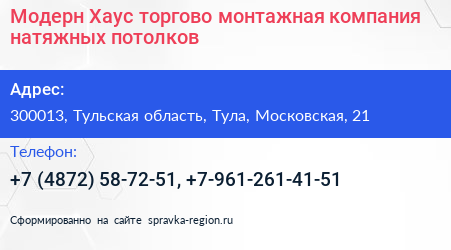 Модерн Хаус торгово монтажная компания натяжных потолков

Адрес:

300013, Тульская область, Тула, Московская, 21

Телефон:

+7 (4872) 58-72-51, +7-961-261-41-51

Сформированно на сайте spravka-region.ru